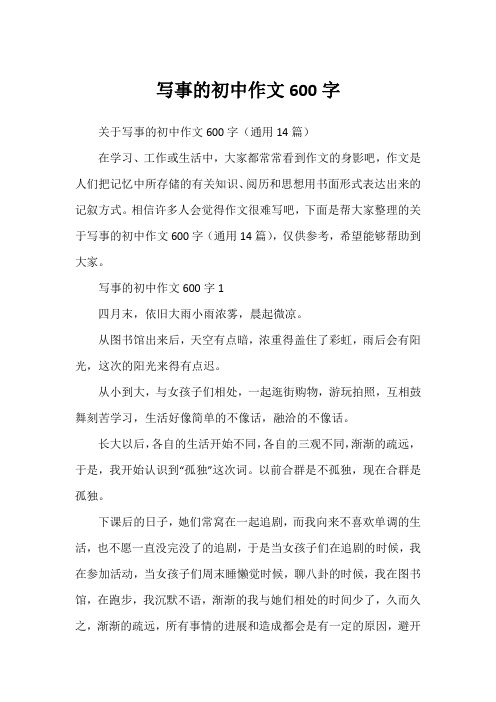 写事的初中作文 600 字

关于写事的初中作文 600 字（通用 14 篇）

在学习、工作或生活中，大家都常常看到作文的身影吧，作文是人们把记忆中所存储的有关知识、阅历和思想用书面形式表达出来的记叙方式。相信许多人会觉得作文很难写吧，下面是帮大家整理的关于写事的初中作文 600 字（通用 14 篇），仅供参考，希望能够帮助到大家。

写事的初中作文 600 字 1

四月末，依旧大雨小雨浓雾，晨起微凉。

从图书馆出来后，天空有点暗，浓重得盖住了彩虹，雨后会有阳光，这次的阳光来得有点迟。

从小到大，与女孩子们相处，一起逛街购物，游玩拍照，互相鼓舞刻苦学习，生活好像简单的不像话，融洽的不像话。

长大以后，各自的生活开始不同，各自的三观不同，渐渐的疏远，于是，我开始认识到“孤独”这次词。以前合群是不孤独，现在合群是孤独。

下课后的日子，她们常窝在一起追剧，而我向来不喜欢单调的生活，也不愿一直没完没了的追剧，于是当女孩子们在追剧的时候，我在参加活动，当女孩子们周末睡懒觉时候，聊八卦的时候，我在图书馆，在跑步，我沉默不语，渐渐的我与她们相处的时间少了，久而久之，渐渐的疏远，所有事情的进展和造成都会是有一定的原因，避开